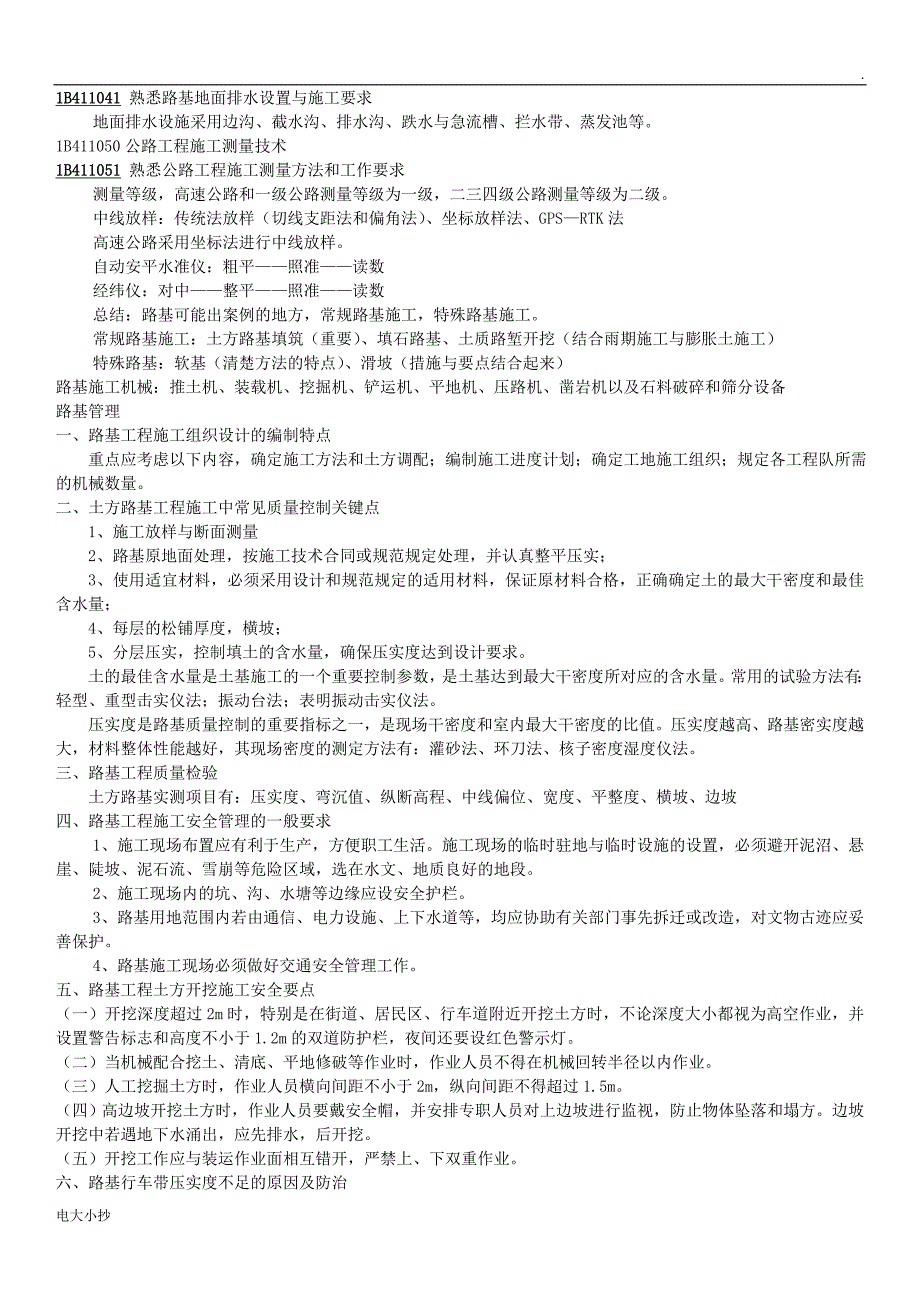 .

1B411041 熟悉路基地面排水设置与施工要求

地面排水设施采用边沟、截水沟、排水沟、跌水与急流槽、拦水带、蒸发池等。

1B411050 公路工程施工测量技术

1B411051 熟悉公路工程施工测量方法和工作要求

测量等级，高速公路和一级公路测量等级为一级，二三四级公路测量等级为二级。

中线放样：传统法放样（切线支距法和偏角法）、坐标放样法、GPS—RTK 法

高速公路采用坐标法进行中线放样。

自动安平水准仪：粗平——照准——读数

经纬仪：对中——整平——照准——读数

总结：路基可能出案例的地方，常规路基施工，特殊路基施工。

常规路基施工：土方路基填筑（重要）、填石路基、土质路堑开挖（结合雨期施工与膨胀土施工）

特殊路基：软基（清楚方法的特点）、滑坡（措施与要点结合起来）

路基施工机械：推土机、装载机、挖掘机、铲运机、平地机、压路机、凿岩机以及石料破碎和筛分设备

路基管理

一、路基工程施工组织设计的编制特点

重点应考虑以下内容，确定施工方法和土方调配；编制施工进度计划；确定工地施工组织；规定各工程队所需的机械数量。

二、土方路基工程施工中常见质量控制关键点

1、施工放样与断面测量

2、路基原地面处理，按施工技术合同或规范规定处理，并认真整平压实；

3、使用适宜材料，必须采用设计和规范规定的适用材料，保证原材料合格，正确确定土的最大干密度和最佳含水量；

4、每层的松铺厚度，横坡；

5、分层压实，控制填土的含水量，确保压实度达到设计要求。

土的最佳含水量是土基施工的一个重要控制参数，是土基达到最大干密度所对应的含水量。常用的试验方法有：轻型、重型击实仪法；振动台法；表明振动击实仪法。

压实度是路基质量控制的重要指标之一，是现场干密度和室内最大干密度的比值。压实度越高、路基密实度越大，材料整体性能越好，其现场密度的测定方法有：灌砂法、环刀法、核子密度湿度仪法。

三、路基工程质量检验

土方路基实测项目有：压实度、弯沉值、纵断高程、中线偏位、宽度、平整度、横坡、边坡

四、路基工程施工安全管理的一般要求

1、施工现场布置应有利于生产，方便职工生活。施工现场的临时驻地与临时设施的设置，必须避开泥沼、悬崖、陡坡、泥石流、雪崩等危险区域，选在水文、地质良好的地段。

2、施工现场内的坑、沟、水塘等边缘应设安全护栏。

3、路基用地范围内若由通信、电力设施、上下水道等，均应协助有关部门事先拆迁或改造，对文物古迹应妥善保护。

4、路基施工现场必须做好交通安全管理工作。

五、路基工程土方开挖施工安全要点

（一）开挖深度超过 2m 时，特别是在街道、居民区、行车道附近开挖土方时，不论深度大小都视为高空作业，并设置警告标志和高度不小于 1.2m 的双道防护栏，夜间还要设红色警示灯。

（二）当机械配合挖土、清底、平地修破等作业时，作业人员不得在机械回转半径以内作业。

（三）人工挖掘土方时，作业人员横向间距不小于 2m，纵向间距不得超过 1.5m。

（四）高边坡开挖土方时，作业人员要戴安全帽，并安排专职人员对上边坡进行监视，防止物体坠落和塌方。边坡开挖中若遇地下水涌出，应先排水，后开挖。

（五）开挖工作应与装运作业面相互错开，严禁上、下双重作业。

六、路基行车带压实度不足的原因及防治

电大小抄